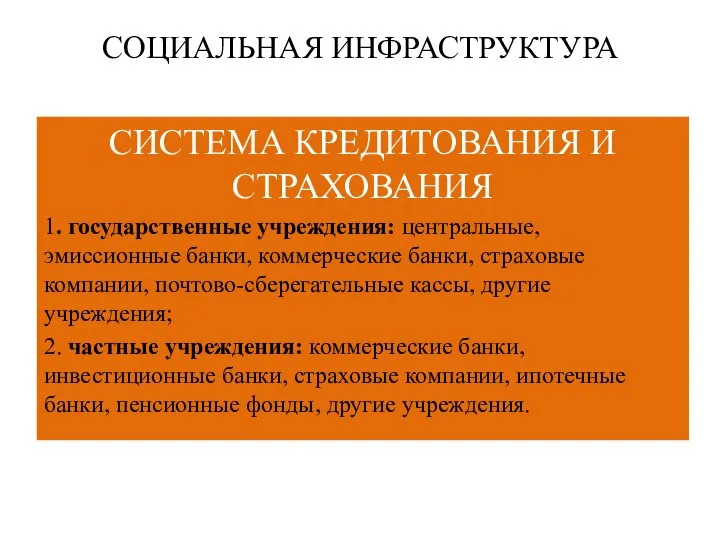 СОЦИАЛЬНАЯ ИНФРАСТРУКТУРА

СИСТЕМА КРЕДИТОВАНИЯ И СТРАХОВАНИЯ

1. государственные учреждения: центральные, эмиссионные банки, коммерческие банки, страховые компании, почтово-сберегательные кассы, другие учреждения;

2. частные учреждения: коммерческие банки, инвестиционные банки, страховые компании, ипотечные банки, пенсионные фонды, другие учреждения.